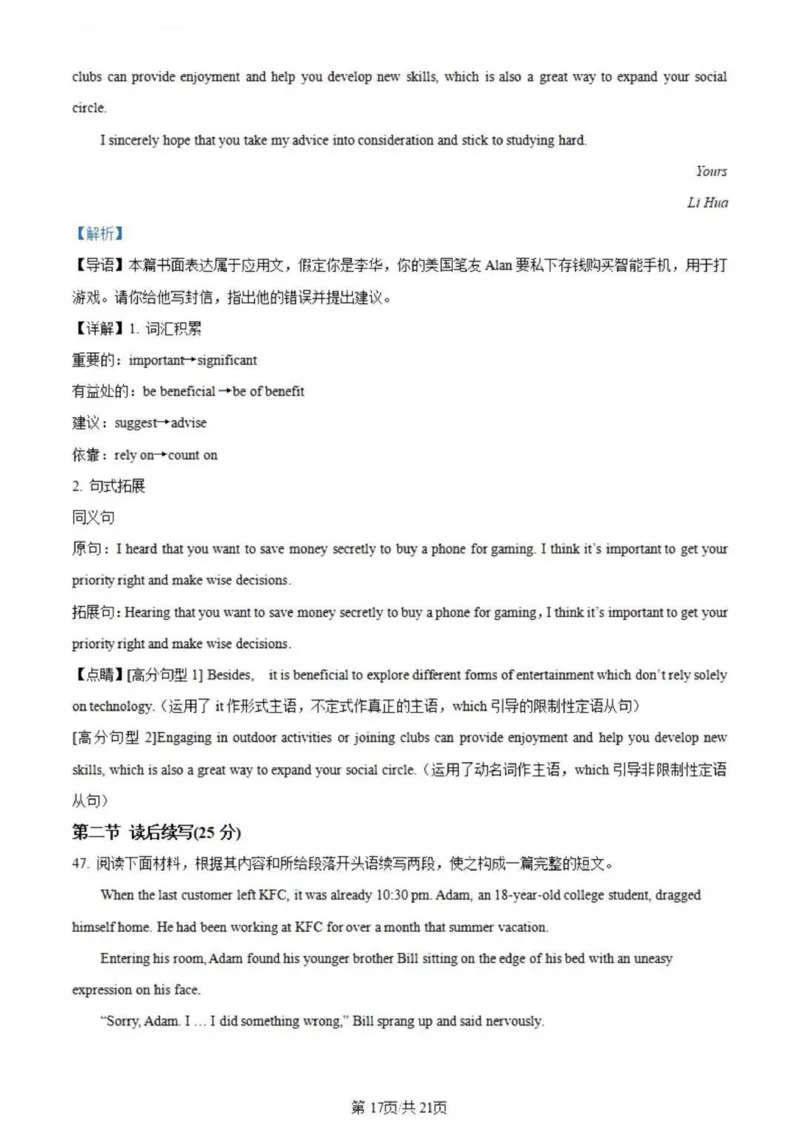 clubs can provide enjoyment and help you develop new skills, which is also a great way to expand your social circle.

I sincerely hope that you take my advice into consideration and stick to studying hard.

Yours

Li Hua

【解析】

【导语】本篇书面表达属于应用文，假定你是李华，你的美国笔友 Alan 要私下存钱购买智能手机，用于打游戏。请你给他写封信，指出他的错误并提出建议。

【详解】1. 词汇积累

重要的：important→significant

有益处的：be beneficial →be of benefit

建议：suggest→advise

依靠：rely on→count on

2. 句式拓展

同义句

原句：I heard that you want to save money secretly to buy a phone for gaming. I think it's important to get your priority right and make wise decisions.

拓展句：Hearing that you want to save money secretly to buy a phone for gaming, I think it's important to get your priority right and make wise decisions.

【点睛】[高分句型 1] Besides, it is beneficial to explore different forms of entertainment which don't rely solely on technology.（运用了 it 作形式主语，不定式作真正的主语，which 引导的限制性定语从句）

[高分句型 2]Engaging in outdoor activities or joining clubs can provide enjoyment and help you develop new skills, which is also a great way to expand your social circle.（运用了动名词作主语，which 引导非限制性定语从句）

第二节 读后续写(25 分)

47. 阅读下面材料，根据其内容和所给段落开头语续写两段，使之构成一篇完整的短文。

When the last customer left KFC, it was already 10:30 pm. Adam, an 18-year-old college student, dragged himself home. He had been working at KFC for over a month that summer vacation.

Entering his room, Adam found his younger brother Bill sitting on the edge of his bed with an uneasy expression on his face.

"Sorry, Adam. I … I did something wrong," Bill sprang up and said nervously.

第 17页/共 21页